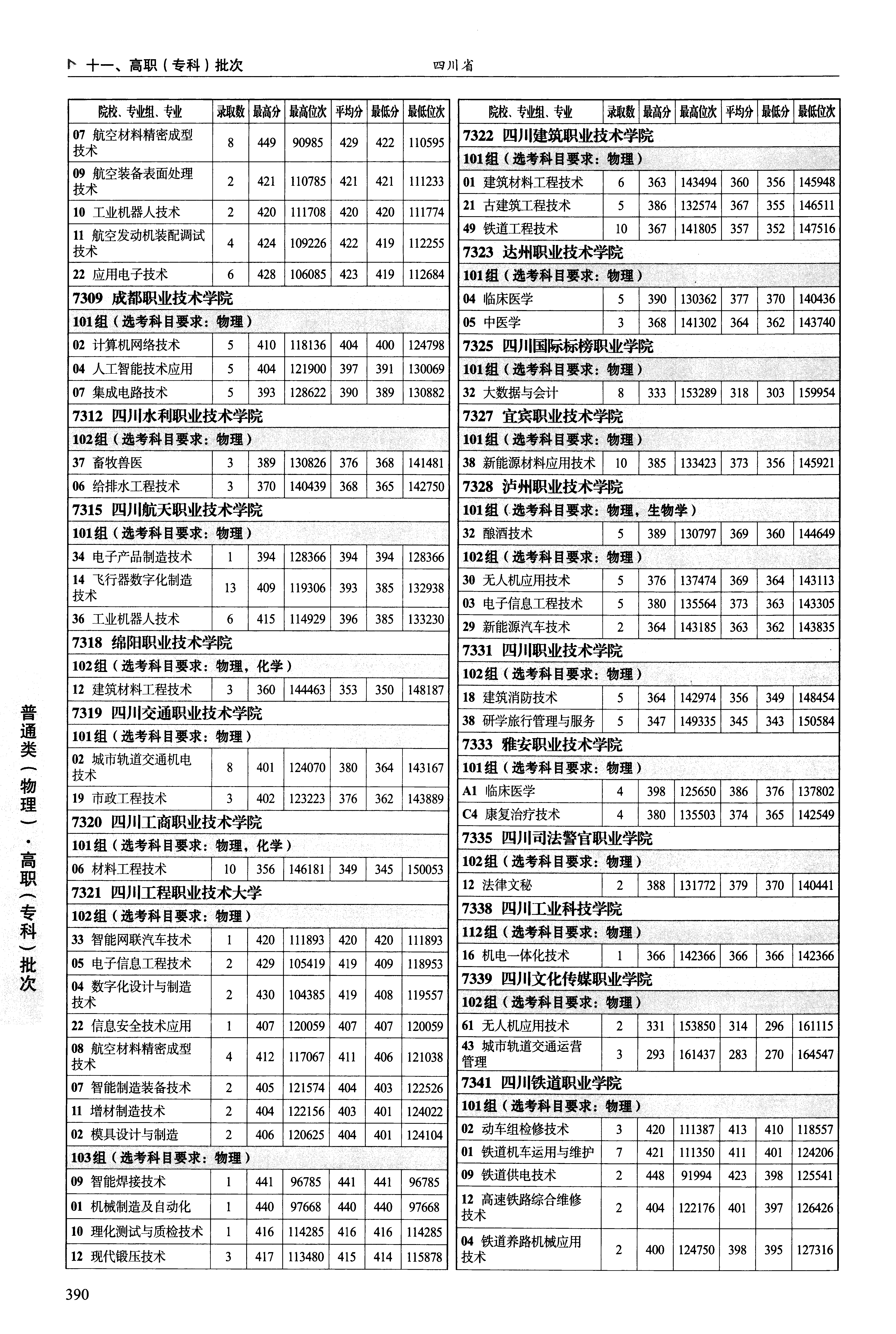 十一、高职（专科）批次　　四川省

| 院校、专业组、专业 | 录取数 | 最高分 | 最高位次 | 平均分 | 最低分 | 最低位次 |
|---|---|---|---|---|---|---|
| 07 航空材料精密成型技术 | 8 | 449 | 90985 | 429 | 422 | 110595 |
| 09 航空装备表面处理技术 | 2 | 421 | 110785 | 421 | 421 | 111233 |
| 10 工业机器人技术 | 2 | 420 | 111708 | 420 | 420 | 111774 |
| 11 航空发动机装配调试技术 | 4 | 424 | 109226 | 422 | 419 | 112255 |
| 22 应用电子技术 | 6 | 428 | 106085 | 423 | 419 | 112684 |
| 7309 成都职业技术学院 | | | | | | |
| 101组（选考科目要求：物理） | | | | | | |
| 02 计算机网络技术 | 5 | 410 | 118136 | 404 | 400 | 124798 |
| 04 人工智能技术应用 | 5 | 404 | 121900 | 397 | 391 | 130069 |
| 07 集成电路技术 | 5 | 393 | 128622 | 390 | 389 | 130882 |
| 7312 四川水利职业技术学院 | | | | | | |
| 102组（选考科目要求：物理） | | | | | | |
| 37 畜牧兽医 | 3 | 389 | 130826 | 376 | 368 | 141481 |
| 06 给排水工程技术 | 3 | 370 | 140439 | 368 | 365 | 142750 |
| 7315 四川航天职业技术学院 | | | | | | |
| 101组（选考科目要求：物理） | | | | | | |
| 34 电子产品制造技术 | 1 | 394 | 128366 | 394 | 394 | 128366 |
| 14 飞行器数字化制造技术 | 13 | 409 | 119306 | 393 | 385 | 132938 |
| 36 工业机器人技术 | 6 | 415 | 114929 | 396 | 385 | 133230 |
| 7318 绵阳职业技术学院 | | | | | | |
| 102组（选考科目要求：物理，化学） | | | | | | |
| 12 建筑材料工程技术 | 3 | 360 | 144463 | 353 | 350 | 148187 |
| 7319 四川交通职业技术学院 | | | | | | |
| 101组（选考科目要求：物理） | | | | | | |
| 02 城市轨道交通机电技术 | 8 | 401 | 124070 | 380 | 364 | 143167 |
| 19 市政工程技术 | 3 | 402 | 123223 | 376 | 362 | 143889 |
| 7320 四川工商职业技术学院 | | | | | | |
| 101组（选考科目要求：物理，化学） | | | | | | |
| 06 材料工程技术 | 10 | 356 | 146181 | 349 | 345 | 150053 |
| 7321 四川工程职业技术大学 | | | | | | |
| 102组（选考科目要求：物理） | | | | | | |
| 33 智能网联汽车技术 | 1 | 420 | 111893 | 420 | 420 | 111893 |
| 05 电子信息工程技术 | 2 | 429 | 105419 | 419 | 409 | 118953 |
| 04 数字化设计与制造技术 | 2 | 430 | 104385 | 419 | 408 | 119557 |
| 22 信息安全技术应用 | 1 | 407 | 120059 | 407 | 407 | 120059 |
| 08 航空材料精密成型技术 | 4 | 412 | 117067 | 411 | 406 | 121038 |
| 07 智能制造装备技术 | 2 | 405 | 121574 | 404 | 403 | 122526 |
| 11 增材制造技术 | 2 | 404 | 122156 | 403 | 401 | 124022 |
| 02 模具设计与制造 | 2 | 406 | 120625 | 404 | 401 | 124104 |
| 103组（选考科目要求：物理） | | | | | | |
| 09 智能焊接技术 | 1 | 441 | 96785 | 441 | 441 | 96785 |
| 01 机械制造及自动化 | 1 | 440 | 97668 | 440 | 440 | 97668 |
| 10 理化测试与质检技术 | 1 | 416 | 114285 | 416 | 416 | 114285 |
| 12 现代锻压技术 | 3 | 417 | 113480 | 415 | 414 | 115878 |

| 院校、专业组、专业 | 录取数 | 最高分 | 最高位次 | 平均分 | 最低分 | 最低位次 |
|---|---|---|---|---|---|---|
| 7322 四川建筑职业技术学院 | | | | | | |
| 101组（选考科目要求：物理） | | | | | | |
| 01 建筑材料工程技术 | 6 | 363 | 143494 | 360 | 356 | 145948 |
| 21 古建筑工程技术 | 5 | 386 | 132574 | 367 | 355 | 146511 |
| 49 铁道工程技术 | 10 | 367 | 141805 | 357 | 352 | 147516 |
| 7323 达州职业技术学院 | | | | | | |
| 101组（选考科目要求：物理） | | | | | | |
| 04 临床医学 | 5 | 390 | 130362 | 377 | 370 | 140436 |
| 05 中医学 | 3 | 368 | 141302 | 364 | 362 | 143740 |
| 7325 四川国际标榜职业学院 | | | | | | |
| 101组（选考科目要求：物理） | | | | | | |
| 32 大数据与会计 | 8 | 333 | 153289 | 318 | 303 | 159954 |
| 7327 宜宾职业技术学院 | | | | | | |
| 101组（选考科目要求：物理） | | | | | | |
| 38 新能源材料应用技术 | 10 | 385 | 133423 | 373 | 356 | 145921 |
| 7328 泸州职业技术学院 | | | | | | |
| 101组（选考科目要求：物理，生物学） | | | | | | |
| 32 酿酒技术 | 5 | 389 | 130797 | 369 | 360 | 144649 |
| 102组（选考科目要求：物理） | | | | | | |
| 30 无人机应用技术 | 5 | 376 | 137474 | 369 | 364 | 143113 |
| 03 电子信息工程技术 | 5 | 380 | 135564 | 373 | 363 | 143305 |
| 29 新能源汽车技术 | 2 | 364 | 143185 | 363 | 362 | 143835 |
| 7331 四川职业技术学院 | | | | | | |
| 102组（选考科目要求：物理） | | | | | | |
| 18 建筑消防技术 | 5 | 364 | 142974 | 356 | 349 | 148454 |
| 38 研学旅行管理与服务 | 5 | 347 | 149335 | 345 | 343 | 150584 |
| 7333 雅安职业技术学院 | | | | | | |
| 101组（选考科目要求：物理） | | | | | | |
| A1 临床医学 | 4 | 398 | 125650 | 386 | 376 | 137802 |
| C4 康复治疗技术 | 4 | 380 | 135503 | 374 | 365 | 142549 |
| 7335 四川司法警官职业学院 | | | | | | |
| 102组（选考科目要求：物理） | | | | | | |
| 12 法律文秘 | 2 | 388 | 131772 | 379 | 370 | 140441 |
| 7338 四川工业科技学院 | | | | | | |
| 112组（选考科目要求：物理） | | | | | | |
| 16 机电一体化技术 | 1 | 366 | 142366 | 366 | 366 | 142366 |
| 7339 四川文化传媒职业学院 | | | | | | |
| 102组（选考科目要求：物理） | | | | | | |
| 61 无人机应用技术 | 2 | 331 | 153850 | 314 | 296 | 161115 |
| 43 城市轨道交通运营管理 | 3 | 293 | 161437 | 283 | 270 | 164547 |
| 7341 四川铁道职业学院 | | | | | | |
| 101组（选考科目要求：物理） | | | | | | |
| 02 动车组检修技术 | 3 | 420 | 111387 | 413 | 410 | 118557 |
| 01 铁道机车运用与维护 | 7 | 421 | 111350 | 411 | 401 | 124206 |
| 09 铁道供电技术 | 2 | 448 | 91994 | 423 | 398 | 125541 |
| 12 高速铁路综合维修技术 | 2 | 404 | 122176 | 401 | 397 | 126426 |
| 04 铁道养路机械应用技术 | 2 | 400 | 124750 | 398 | 395 | 127316 |

普通类（物理）·高职（专科）批次

390